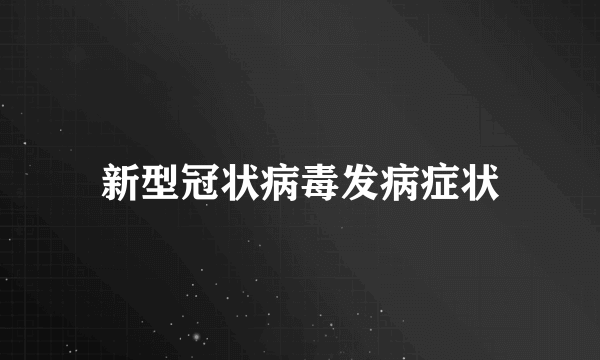 新型冠状病毒发病症状